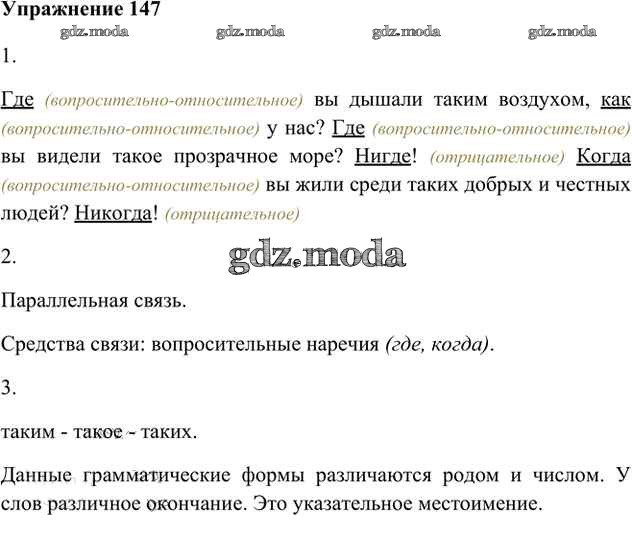 Упражнение 147

1.

Где (вопросительно-относительное) вы дышали таким воздухом, как (вопросительно-относительное) у нас? Где (вопросительно-относительное) вы видели такое прозрачное море? Нигде! (отрицательное) Когда (вопросительно-относительное) вы жили среди таких добрых и честных людей? Никогда! (отрицательное)

2.

Параллельная связь.

Средства связи: вопросительные наречия (где, когда).

3.

таким - такое - таких.

Данные грамматические формы различаются родом и числом. У слов различное окончание. Это указательное местоимение.

gdz.moda